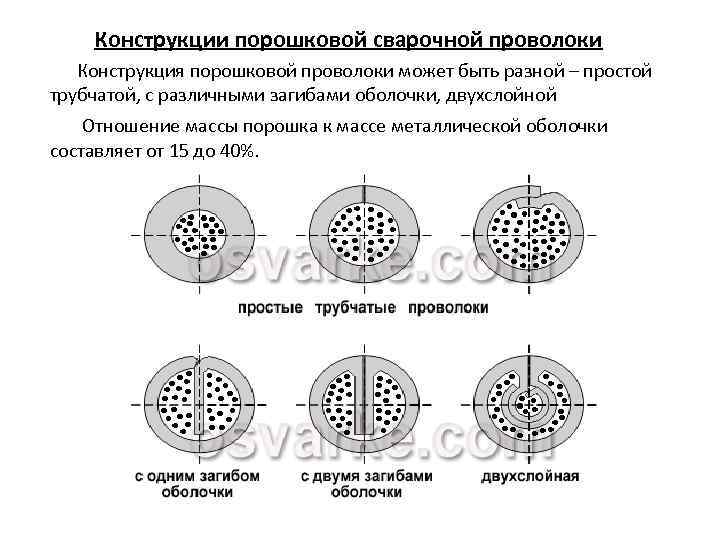 Конструкции порошковой сварочной проволоки

Конструкция порошковой проволоки может быть разной – простой трубчатой, с различными загибами оболочки, двухслойной

Отношение массы порошка к массе металлической оболочки составляет от 15 до 40%.

простые трубчатые проволоки

с одним загибом оболочки

с двумя загибами оболочки

двухслойная

osvarke.com